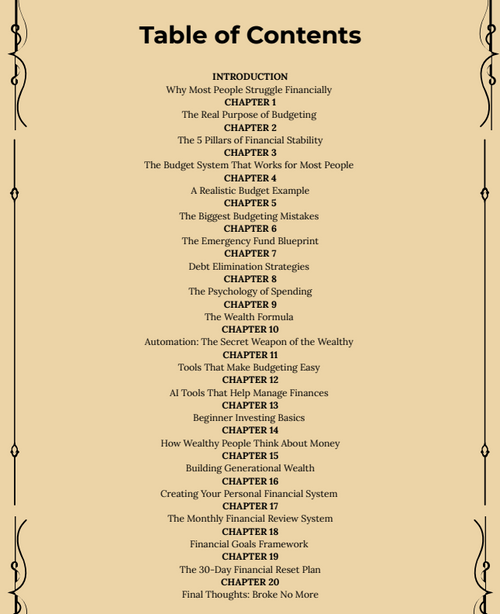 Table of Contents

INTRODUCTION
Why Most People Struggle Financially
CHAPTER 1
The Real Purpose of Budgeting
CHAPTER 2
The 5 Pillars of Financial Stability
CHAPTER 3
The Budget System That Works for Most People
CHAPTER 4
A Realistic Budget Example
CHAPTER 5
The Biggest Budgeting Mistakes
CHAPTER 6
The Emergency Fund Blueprint
CHAPTER 7
Debt Elimination Strategies
CHAPTER 8
The Psychology of Spending
CHAPTER 9
The Wealth Formula
CHAPTER 10
Automation: The Secret Weapon of the Wealthy
CHAPTER 11
Tools That Make Budgeting Easy
CHAPTER 12
AI Tools That Help Manage Finances
CHAPTER 13
Beginner Investing Basics
CHAPTER 14
How Wealthy People Think About Money
CHAPTER 15
Building Generational Wealth
CHAPTER 16
Creating Your Personal Financial System
CHAPTER 17
The Monthly Financial Review System
CHAPTER 18
Financial Goals Framework
CHAPTER 19
The 30-Day Financial Reset Plan
CHAPTER 20
Final Thoughts: Broke No More